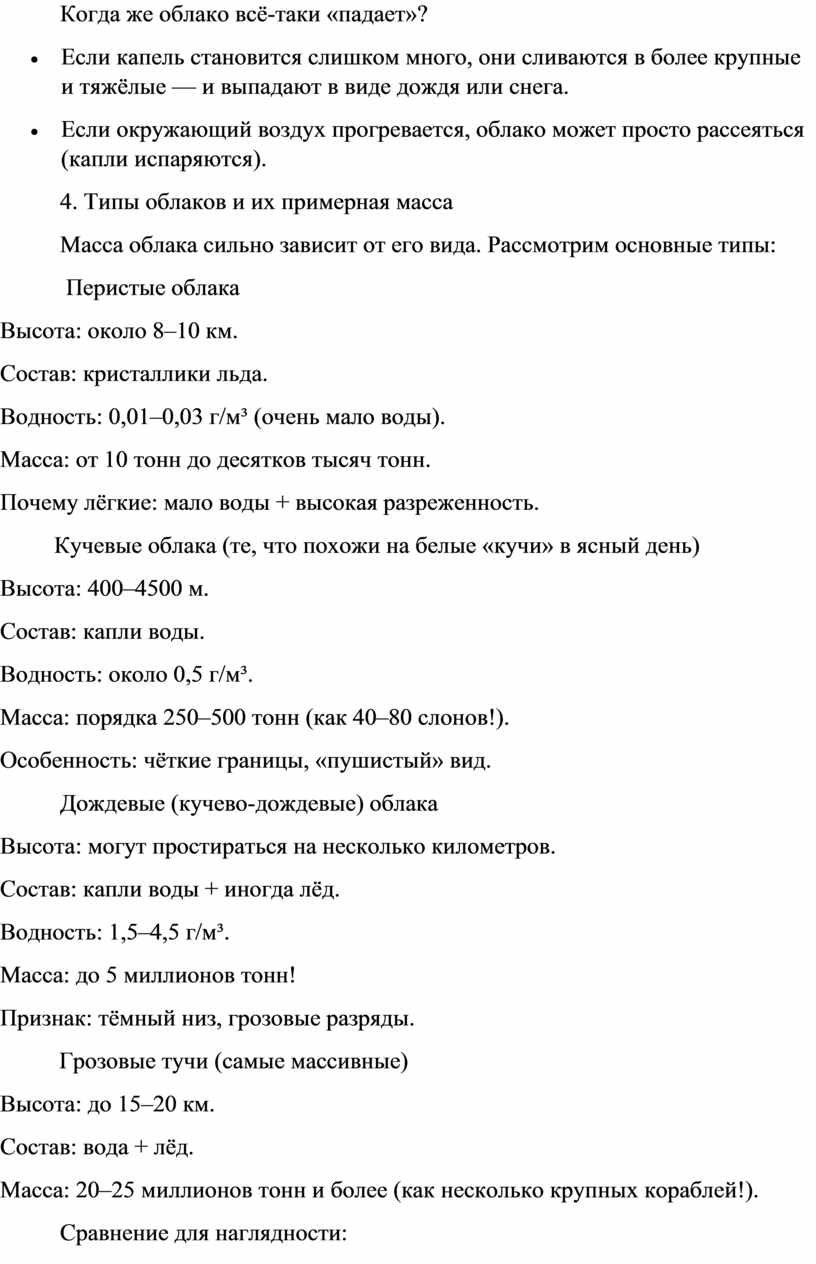 Когда же облако всё-таки «падает»?

• Если капель становится слишком много, они сливаются в более крупные и тяжёлые — и выпадают в виде дождя или снега.
• Если окружающий воздух прогревается, облако может просто рассеяться (капли испаряются).

4. Типы облаков и их примерная масса

Масса облака сильно зависит от его вида. Рассмотрим основные типы:

Перистые облака

Высота: около 8–10 км.

Состав: кристаллики льда.

Водность: 0,01–0,03 г/м³ (очень мало воды).

Масса: от 10 тонн до десятков тысяч тонн.

Почему лёгкие: мало воды + высокая разреженность.

Кучевые облака (те, что похожи на белые «кучи» в ясный день)

Высота: 400–4500 м.

Состав: капли воды.

Водность: около 0,5 г/м³.

Масса: порядка 250–500 тонн (как 40–80 слонов!).

Особенность: чёткие границы, «пушистый» вид.

Дождевые (кучево-дождевые) облака

Высота: могут простираться на несколько километров.

Состав: капли воды + иногда лёд.

Водность: 1,5–4,5 г/м³.

Масса: до 5 миллионов тонн!

Признак: тёмный низ, грозовые разряды.

Грозовые тучи (самые массивные)

Высота: до 15–20 км.

Состав: вода + лёд.

Масса: 20–25 миллионов тонн и более (как несколько крупных кораблей!).

Сравнение для наглядности: